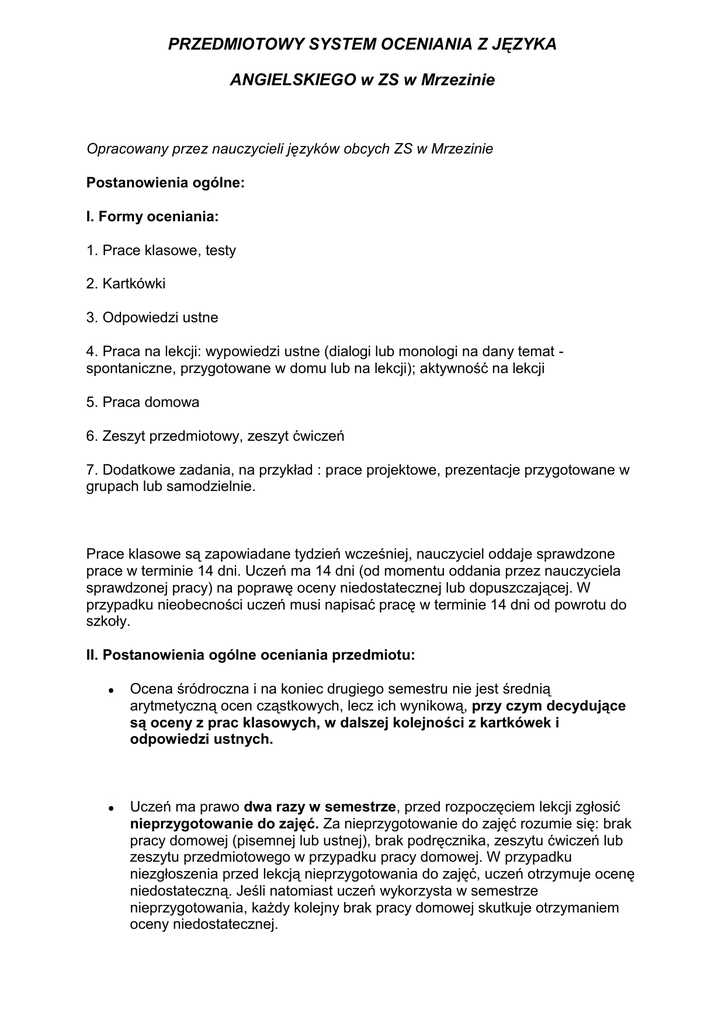 PRZEDMIOTOWY SYSTEM OCENIANIA Z JĘZYKA

ANGIELSKIEGO w ZS w Mrzezinie

Opracowany przez nauczycieli języków obcych ZS w Mrzezinie

Postanowienia ogólne:

I. Formy oceniania:

1. Prace klasowe, testy

2. Kartkówki

3. Odpowiedzi ustne

4. Praca na lekcji: wypowiedzi ustne (dialogi lub monologi na dany temat - spontaniczne, przygotowane w domu lub na lekcji); aktywność na lekcji

5. Praca domowa

6. Zeszyt przedmiotowy, zeszyt ćwiczeń

7. Dodatkowe zadania, na przykład : prace projektowe, prezentacje przygotowane w grupach lub samodzielnie.

Prace klasowe są zapowiadane tydzień wcześniej, nauczyciel oddaje sprawdzone prace w terminie 14 dni. Uczeń ma 14 dni (od momentu oddania przez nauczyciela sprawdzonej pracy) na poprawę oceny niedostatecznej lub dopuszczającej. W przypadku nieobecności uczeń musi napisać pracę w terminie 14 dni od powrotu do szkoły.

II. Postanowienia ogólne oceniania przedmiotu:

• Ocena śródroczna i na koniec drugiego semestru nie jest średnią arytmetyczną ocen cząstkowych, lecz ich wynikową, przy czym decydujące są oceny z prac klasowych, w dalszej kolejności z kartkówek i odpowiedzi ustnych.

• Uczeń ma prawo dwa razy w semestrze, przed rozpoczęciem lekcji zgłosić nieprzygotowanie do zajęć. Za nieprzygotowanie do zajęć rozumie się: brak pracy domowej (pisemnej lub ustnej), brak podręcznika, zeszytu ćwiczeń lub zeszytu przedmiotowego w przypadku pracy domowej. W przypadku niezgłoszenia przed lekcją nieprzygotowania do zajęć, uczeń otrzymuje ocenę niedostateczną. Jeśli natomiast uczeń wykorzysta w semestrze nieprzygotowania, każdy kolejny brak pracy domowej skutkuje otrzymaniem oceny niedostatecznej.